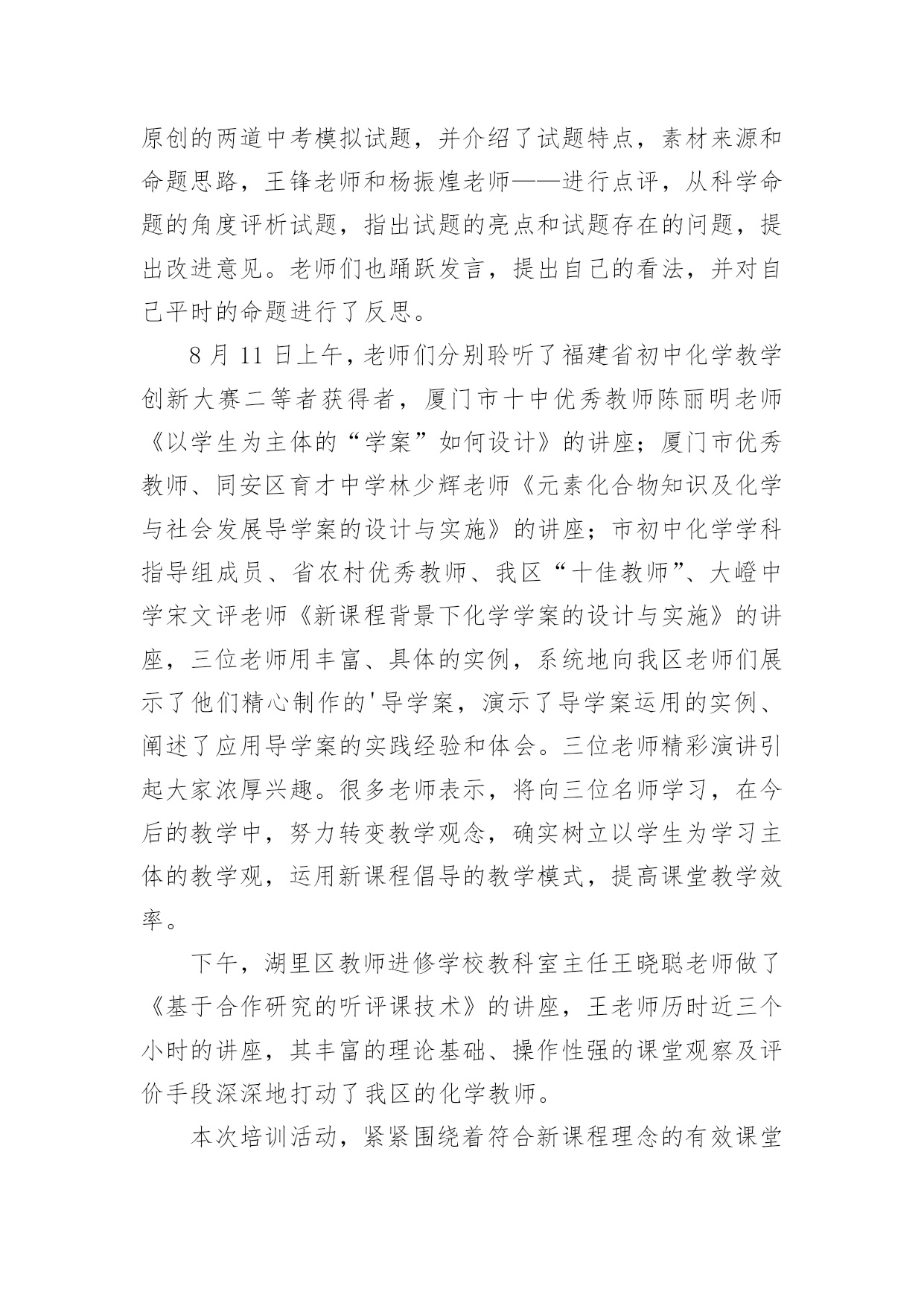 原创的两道中考模拟试题，并介绍了试题特点，素材来源和命题思路，王锋老师和杨振煌老师——进行点评，从科学命题的角度评析试题，指出试题的亮点和试题存在的问题，提出改进意见。老师们也踊跃发言，提出自己的看法，并对自己平时的命题进行了反思。

8 月 11 日上午，老师们分别聆听了福建省初中化学教学创新大赛二等者获得者，厦门市十中优秀教师陈丽明老师《以学生为主体的“学案”如何设计》的讲座；厦门市优秀教师、同安区育才中学林少辉老师《元素化合物知识及化学与社会发展导学案的设计与实施》的讲座；市初中化学学科指导组成员、省农村优秀教师、我区“十佳教师”、大嶝中学宋文评老师《新课程背景下化学学案的设计与实施》的讲座，三位老师用丰富、具体的实例，系统地向我区老师们展示了他们精心制作的'导学案，演示了导学案运用的实例、阐述了应用导学案的实践经验和体会。三位老师精彩演讲引起大家浓厚兴趣。很多老师表示，将向三位名师学习，在今后的教学中，努力转变教学观念，确实树立以学生为学习主体的教学观，运用新课程倡导的教学模式，提高课堂教学效率。

下午，湖里区教师进修学校教科室主任王晓聪老师做了《基于合作研究的听评课技术》的讲座，王老师历时近三个小时的讲座，其丰富的理论基础、操作性强的课堂观察及评价手段深深地打动了我区的化学教师。

本次培训活动，紧紧围绕着符合新课程理念的有效课堂